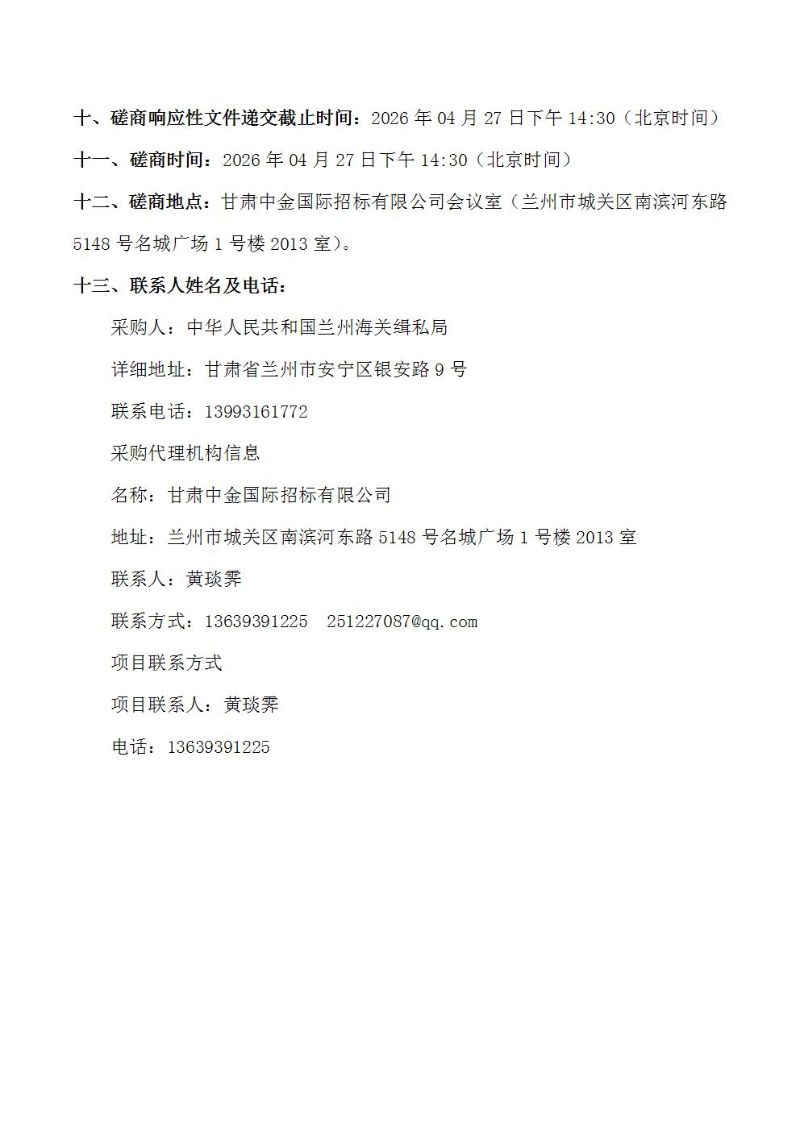 十、磋商响应性文件递交截止时间：2026 年 04 月 27 日下午 14:30（北京时间）

十一、磋商时间：2026 年 04 月 27 日下午 14:30（北京时间）

十二、磋商地点：甘肃中金国际招标有限公司会议室（兰州市城关区南滨河东路 5148 号名城广场 1 号楼 2013 室）。

十三、联系人姓名及电话：

采购人：中华人民共和国兰州海关缉私局

详细地址：甘肃省兰州市安宁区银安路 9 号

联系电话：13993161772

采购代理机构信息

名称：甘肃中金国际招标有限公司

地址：兰州市城关区南滨河东路 5148 号名城广场 1 号楼 2013 室

联系人：黄琰霁

联系方式：13639391225　251227087@qq.com

项目联系方式

项目联系人：黄琰霁

电话：13639391225